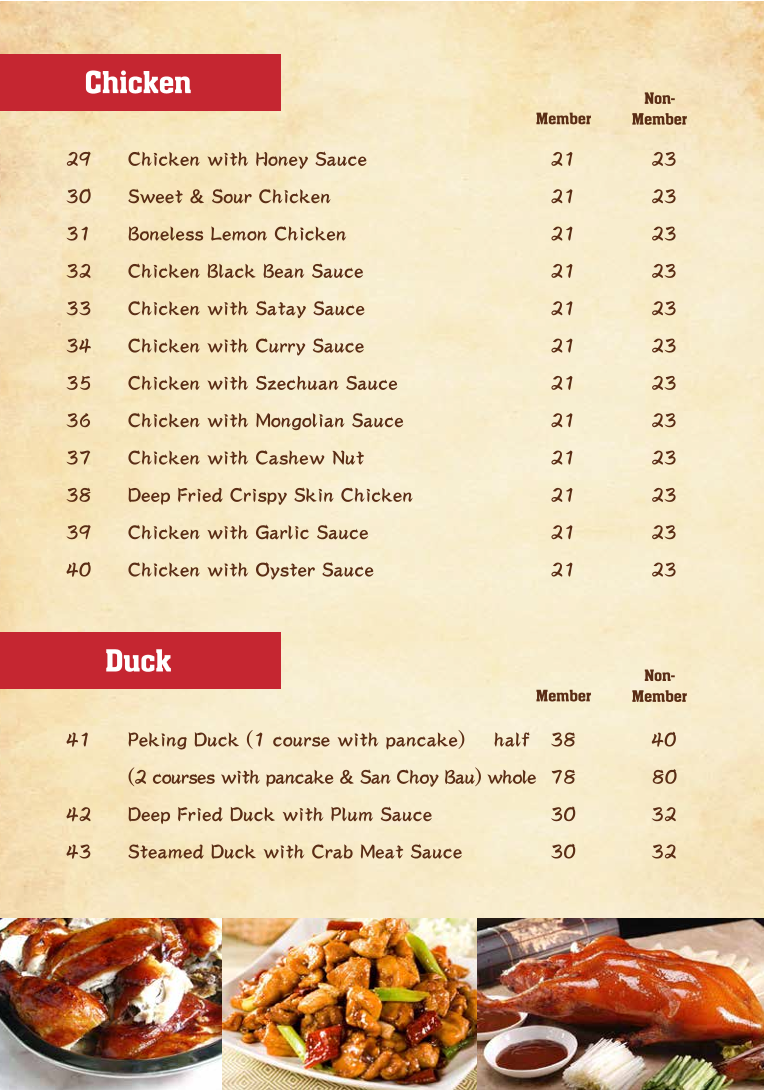 Chicken

| | | Member | Non-Member |
|---|---|---|---|
| 29 | Chicken with Honey Sauce | 21 | 23 |
| 30 | Sweet & Sour Chicken | 21 | 23 |
| 31 | Boneless Lemon Chicken | 21 | 23 |
| 32 | Chicken Black Bean Sauce | 21 | 23 |
| 33 | Chicken with Satay Sauce | 21 | 23 |
| 34 | Chicken with Curry Sauce | 21 | 23 |
| 35 | Chicken with Szechuan Sauce | 21 | 23 |
| 36 | Chicken with Mongolian Sauce | 21 | 23 |
| 37 | Chicken with Cashew Nut | 21 | 23 |
| 38 | Deep Fried Crispy Skin Chicken | 21 | 23 |
| 39 | Chicken with Garlic Sauce | 21 | 23 |
| 40 | Chicken with Oyster Sauce | 21 | 23 |

Duck

| | | Member | Non-Member |
|---|---|---|---|
| 41 | Peking Duck (1 course with pancake) half | 38 | 40 |
| | (2 courses with pancake & San Choy Bau) whole | 78 | 80 |
| 42 | Deep Fried Duck with Plum Sauce | 30 | 32 |
| 43 | Steamed Duck with Crab Meat Sauce | 30 | 32 |